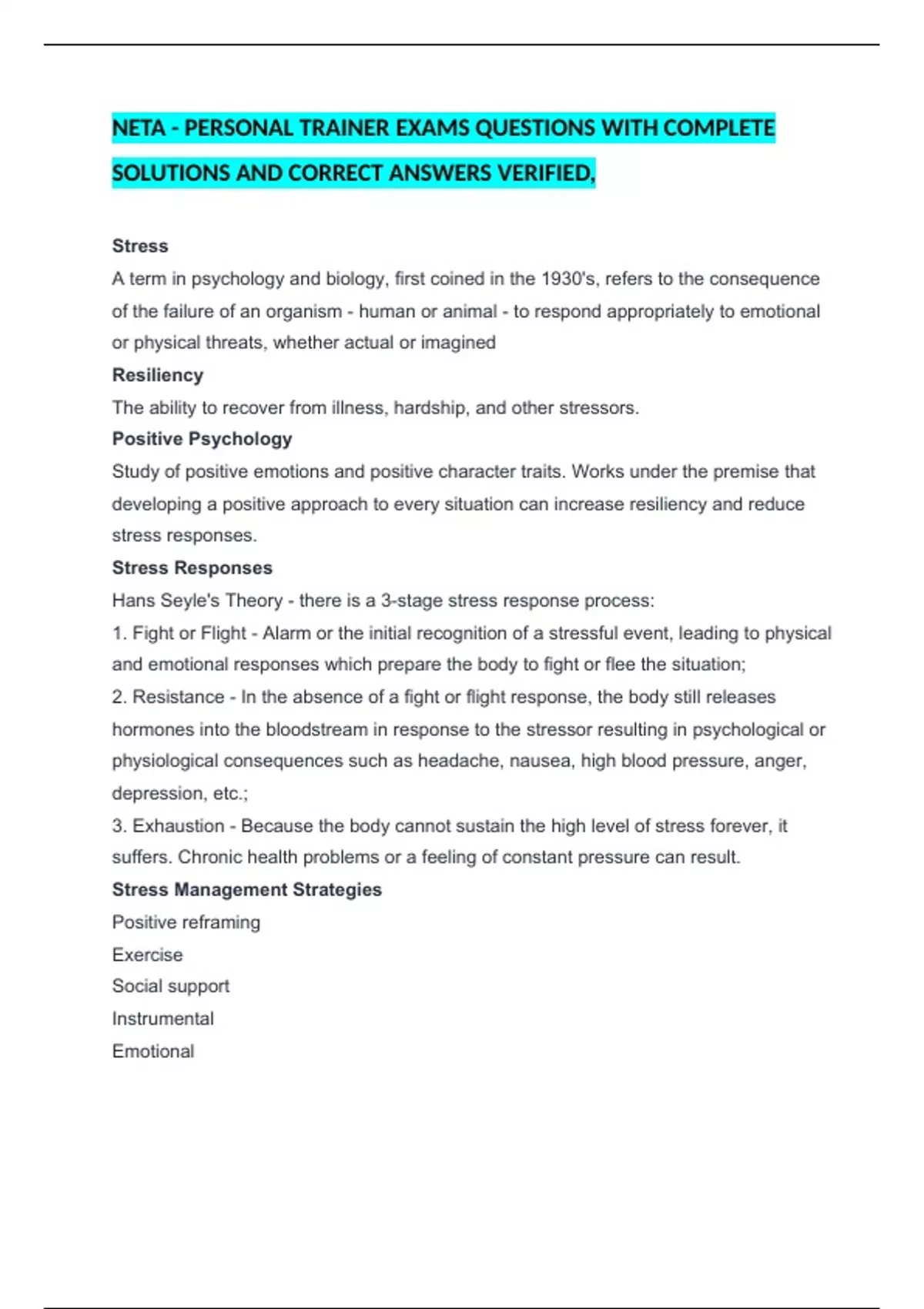 NETA - PERSONAL TRAINER EXAMS QUESTIONS WITH COMPLETE SOLUTIONS AND CORRECT ANSWERS VERIFIED,

Stress
A term in psychology and biology, first coined in the 1930's, refers to the consequence of the failure of an organism - human or animal - to respond appropriately to emotional or physical threats, whether actual or imagined
Resiliency
The ability to recover from illness, hardship, and other stressors.
Positive Psychology
Study of positive emotions and positive character traits. Works under the premise that developing a positive approach to every situation can increase resiliency and reduce stress responses.
Stress Responses
Hans Seyle's Theory - there is a 3-stage stress response process:
1. Fight or Flight - Alarm or the initial recognition of a stressful event, leading to physical and emotional responses which prepare the body to fight or flee the situation;
2. Resistance - In the absence of a fight or flight response, the body still releases hormones into the bloodstream in response to the stressor resulting in psychological or physiological consequences such as headache, nausea, high blood pressure, anger, depression, etc.;
3. Exhaustion - Because the body cannot sustain the high level of stress forever, it suffers. Chronic health problems or a feeling of constant pressure can result.
Stress Management Strategies
Positive reframing
Exercise
Social support
Instrumental
Emotional